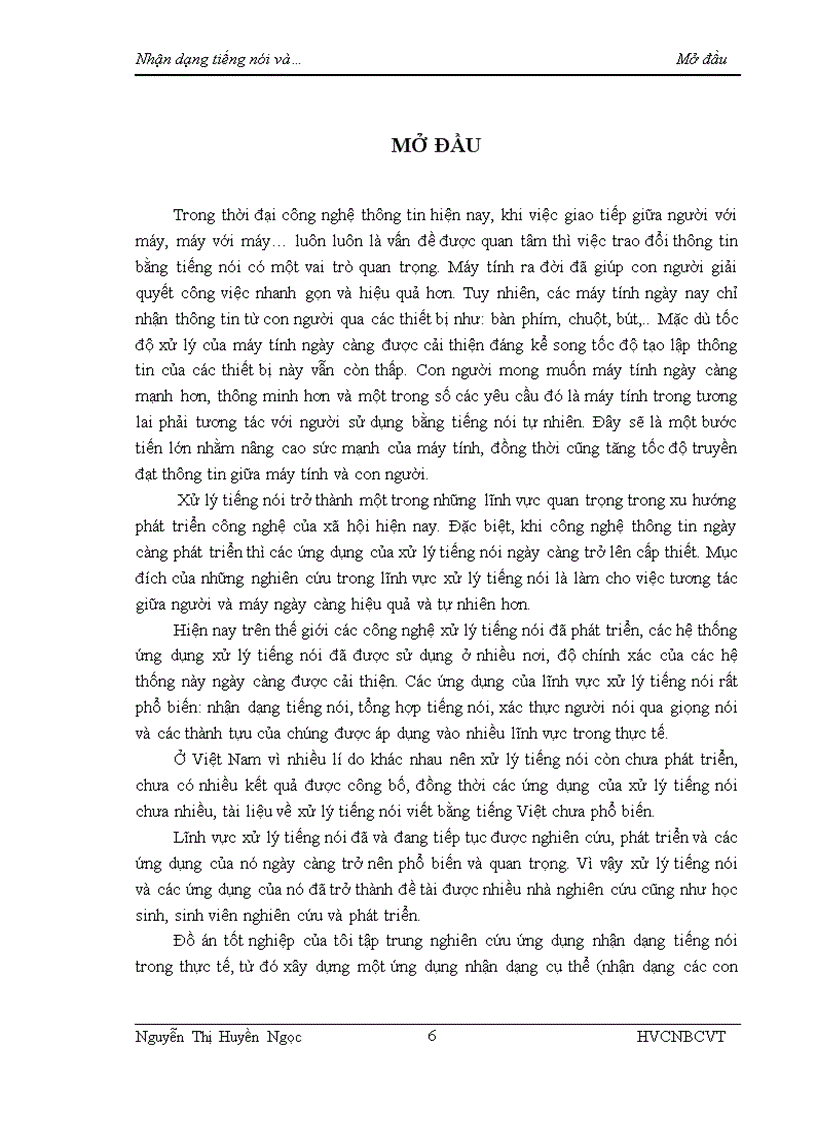 Nhận dạng tiếng nói và...

Mở đầu

MỞ ĐẦU

Trong thời đại công nghệ thông tin hiện nay, khi việc giao tiếp giữa người với máy, máy với máy… luôn luôn là vấn đề được quan tâm thì việc trao đổi thông tin bằng tiếng nói có một vai trò quan trọng. Máy tính ra đời đã giúp con người giải quyết công việc nhanh gọn và hiệu quả hơn. Tuy nhiên, các máy tính ngày nay chỉ nhận thông tin từ con người qua các thiết bị như: bàn phím, chuột, bút,.. Mặc dù tốc độ xử lý của máy tính ngày càng được cải thiện đáng kể song tốc độ tạo lập thông tin của các thiết bị này vẫn còn thấp. Con người mong muốn máy tính ngày càng mạnh hơn, thông minh hơn và một trong số các yêu cầu đó là máy tính trong tương lai phải tương tác với người sử dụng bằng tiếng nói tự nhiên. Đây sẽ là một bước tiến lớn nhằm nâng cao sức mạnh của máy tính, đồng thời cũng tăng tốc độ truyền đạt thông tin giữa máy tính và con người.

Xử lý tiếng nói trở thành một trong những lĩnh vực quan trọng trong xu hướng phát triển công nghệ của xã hội hiện nay. Đặc biệt, khi công nghệ thông tin ngày càng phát triển thì các ứng dụng của xử lý tiếng nói ngày càng trở lên cấp thiết. Mục đích của những nghiên cứu trong lĩnh vực xử lý tiếng nói là làm cho việc tương tác giữa người và máy ngày càng hiệu quả và tự nhiên hơn.

Hiện nay trên thế giới các công nghệ xử lý tiếng nói đã phát triển, các hệ thống ứng dụng xử lý tiếng nói đã được sử dụng ở nhiều nơi, độ chính xác của các hệ thống này ngày càng được cải thiện. Các ứng dụng của lĩnh vực xử lý tiếng nói rất phổ biến: nhận dạng tiếng nói, tổng hợp tiếng nói, xác thực người nói qua giọng nói và các thành tựu của chúng được áp dụng vào nhiều lĩnh vực trong thực tế.

Ở Việt Nam vì nhiều lí do khác nhau nên xử lý tiếng nói còn chưa phát triển, chưa có nhiều kết quả được công bố, đồng thời các ứng dụng của xử lý tiếng nói chưa nhiều, tài liệu về xử lý tiếng nói viết bằng tiếng Việt chưa phổ biến.

Lĩnh vực xử lý tiếng nói đã và đang tiếp tục được nghiên cứu, phát triển và các ứng dụng của nó ngày càng trở nên phổ biến và quan trọng. Vì vậy xử lý tiếng nói và các ứng dụng của nó đã trở thành đề tài được nhiều nhà nghiên cứu cũng như học sinh, sinh viên nghiên cứu và phát triển.

Đồ án tốt nghiệp của tôi tập trung nghiên cứu ứng dụng nhận dạng tiếng nói trong thực tế, từ đó xây dựng một ứng dụng nhận dạng cụ thể (nhận dạng các con

Nguyễn Thị Huyền Ngọc 6 HVCNBCVT